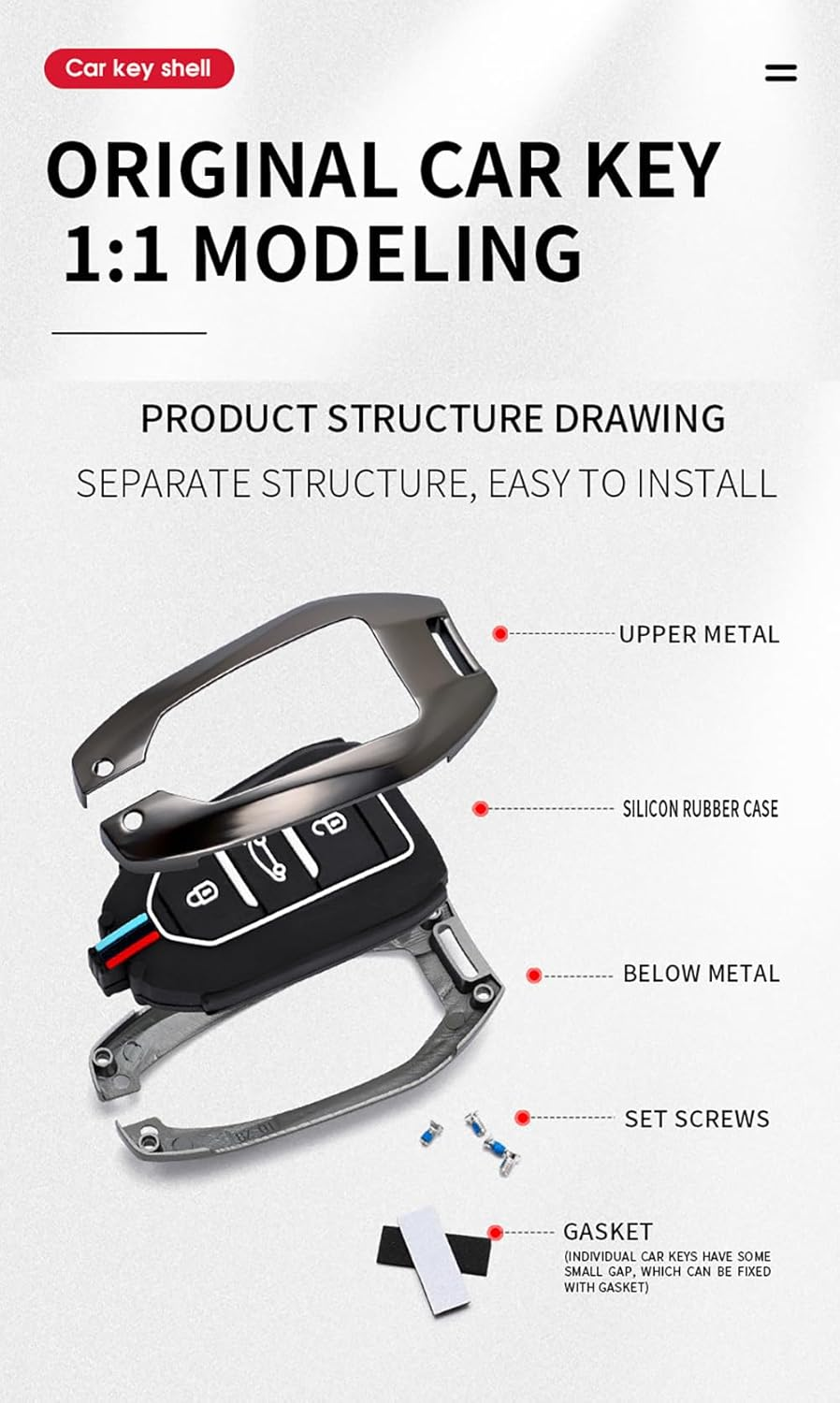 Car key shell

ORIGINAL CAR KEY
1:1 MODELING

PRODUCT STRUCTURE DRAWING

SEPARATE STRUCTURE, EASY TO INSTALL

UPPER METAL

SILICON RUBBER CASE

BELOW METAL

SET SCREWS

GASKET
(INDIVIDUAL CAR KEYS HAVE SOME SMALL GAP, WHICH CAN BE FIXED WITH GASKET)